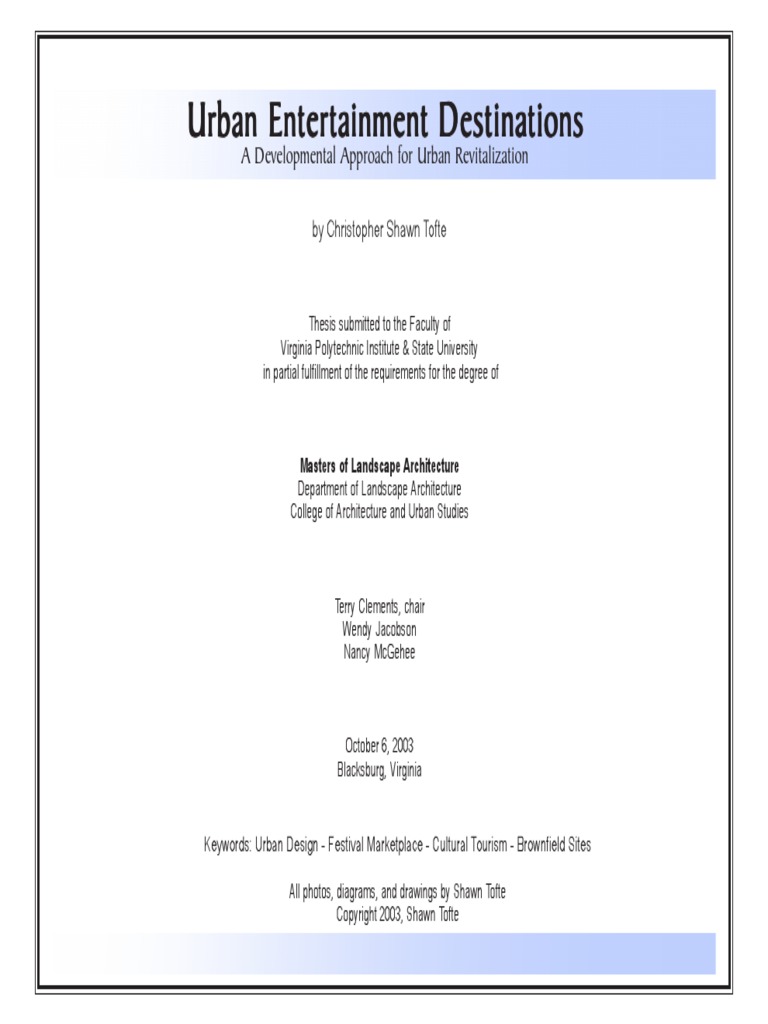 Urban Entertainment Destinations
A Developmental Approach for Urban Revitalization

by Christopher Shawn Tofte

Thesis submitted to the Faculty of
Virginia Polytechnic Institute & State University
in partial fulfillment of the requirements for the degree of

Masters of Landscape Architecture
Department of Landscape Architecture
College of Architecture and Urban Studies

Terry Clements, chair
Wendy Jacobson
Nancy McGehee

October 6, 2003
Blacksburg, Virginia

Keywords: Urban Design - Festival Marketplace - Cultural Tourism - Brownfield Sites

All photos, diagrams, and drawings by Shawn Tofte
Copyright 2003, Shawn Tofte